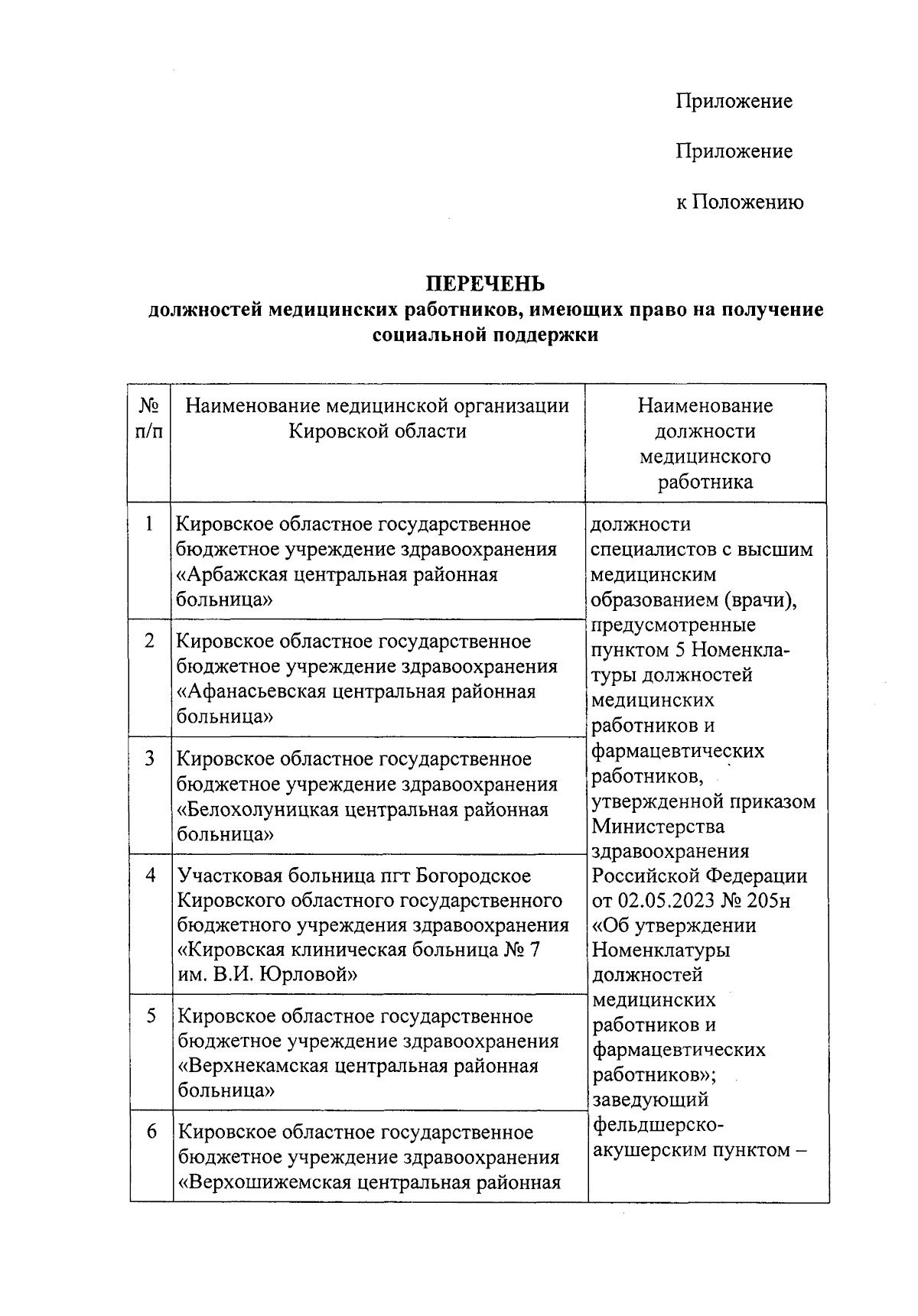 Приложение

Приложение

к Положению

**ПЕРЕЧЕНЬ**
**должностей медицинских работников, имеющих право на получение социальной поддержки**

| № п/п | Наименование медицинской организации Кировской области | Наименование должности медицинского работника |
|---|---|---|
| 1 | Кировское областное государственное бюджетное учреждение здравоохранения «Арбажская центральная районная больница» | должности специалистов с высшим медицинским образованием (врачи), предусмотренные пунктом 5 Номенклатуры должностей медицинских работников и фармацевтических работников, утвержденной приказом Министерства здравоохранения Российской Федерации от 02.05.2023 № 205н «Об утверждении Номенклатуры должностей медицинских работников и фармацевтических работников»; заведующий фельдшерско-акушерским пунктом – |
| 2 | Кировское областное государственное бюджетное учреждение здравоохранения «Афанасьевская центральная районная больница» | |
| 3 | Кировское областное государственное бюджетное учреждение здравоохранения «Белохолуницкая центральная районная больница» | |
| 4 | Участковая больница пгт Богородское Кировского областного государственного бюджетного учреждения здравоохранения «Кировская клиническая больница № 7 им. В.И. Юрловой» | |
| 5 | Кировское областное государственное бюджетное учреждение здравоохранения «Верхнекамская центральная районная больница» | |
| 6 | Кировское областное государственное бюджетное учреждение здравоохранения «Верхошижемская центральная районная | |